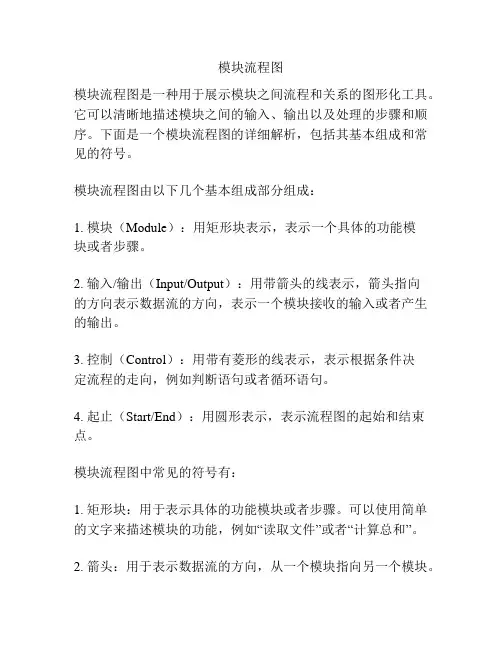 模块流程图

模块流程图是一种用于展示模块之间流程和关系的图形化工具。它可以清晰地描述模块之间的输入、输出以及处理的步骤和顺序。下面是一个模块流程图的详细解析，包括其基本组成和常见的符号。

模块流程图由以下几个基本组成部分组成：

1. 模块（Module）：用矩形块表示，表示一个具体的功能模块或者步骤。

2. 输入/输出（Input/Output）：用带箭头的线表示，箭头指向的方向表示数据流的方向，表示一个模块接收的输入或者产生的输出。

3. 控制（Control）：用带有菱形的线表示，表示根据条件决定流程的走向，例如判断语句或者循环语句。

4. 起止（Start/End）：用圆形表示，表示流程图的起始和结束点。

模块流程图中常见的符号有：

1. 矩形块：用于表示具体的功能模块或者步骤。可以使用简单的文字来描述模块的功能，例如“读取文件”或者“计算总和”。

2. 箭头：用于表示数据流的方向，从一个模块指向另一个模块。